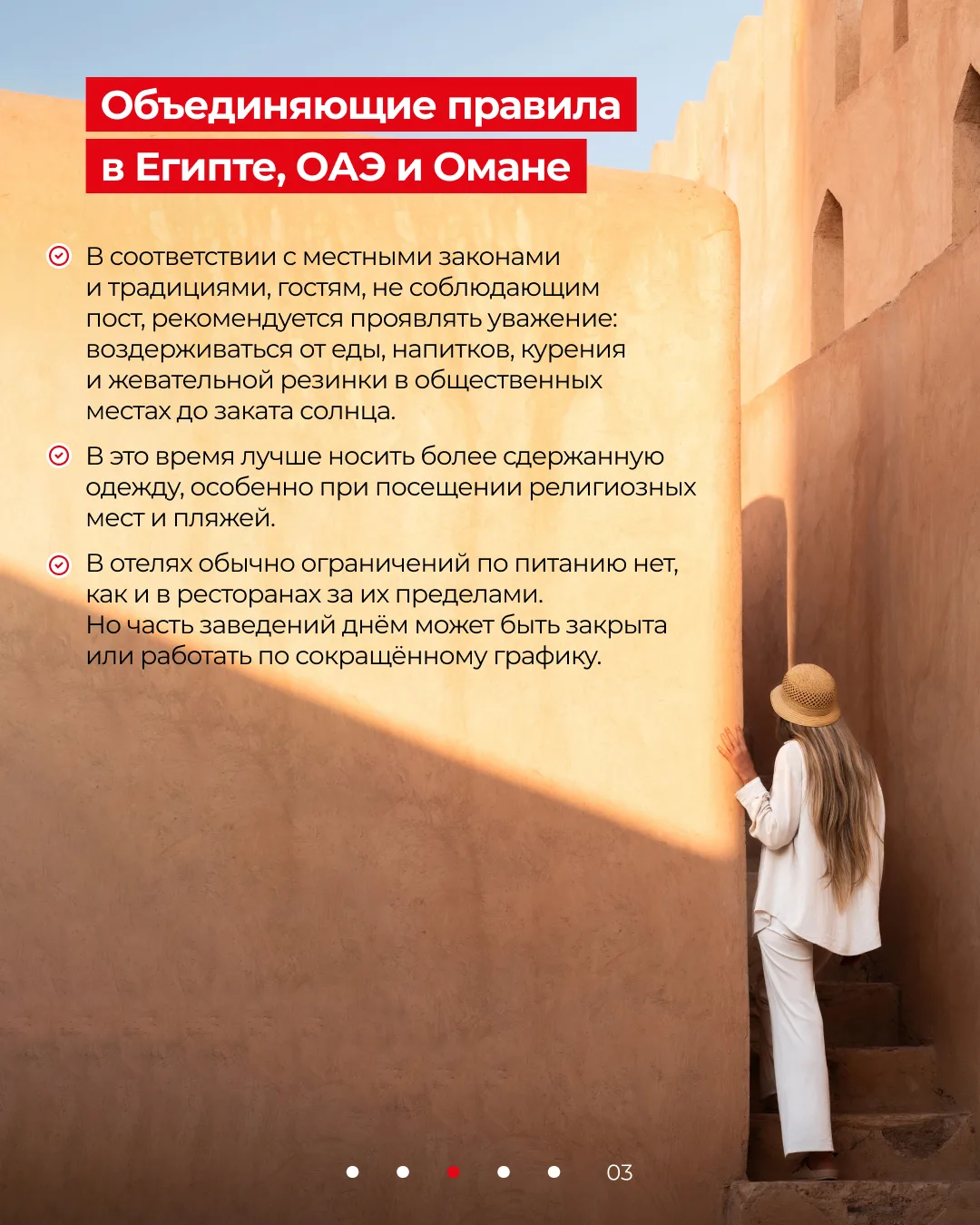 Объединяющие правила в Египте, ОАЭ и Омане

В соответствии с местными законами и традициями, гостям, не соблюдающим пост, рекомендуется проявлять уважение: воздерживаться от еды, напитков, курения и жевательной резинки в общественных местах до заката солнца.

В это время лучше носить более сдержанную одежду, особенно при посещении религиозных мест и пляжей.

В отелях обычно ограничений по питанию нет, как и в ресторанах за их пределами. Но часть заведений днём может быть закрыта или работать по сокращённому графику.

03